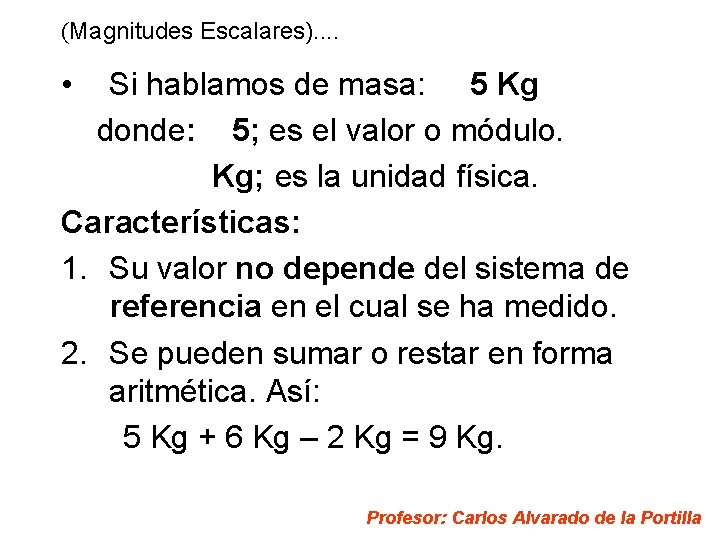 (Magnitudes Escalares)....

• Si hablamos de masa: 5 Kg

donde: 5; es el valor o módulo.

Kg; es la unidad física.

Características:

1. Su valor no depende del sistema de referencia en el cual se ha medido.

2. Se pueden sumar o restar en forma aritmética. Así:

5 Kg + 6 Kg – 2 Kg = 9 Kg.

Profesor: Carlos Alvarado de la Portilla